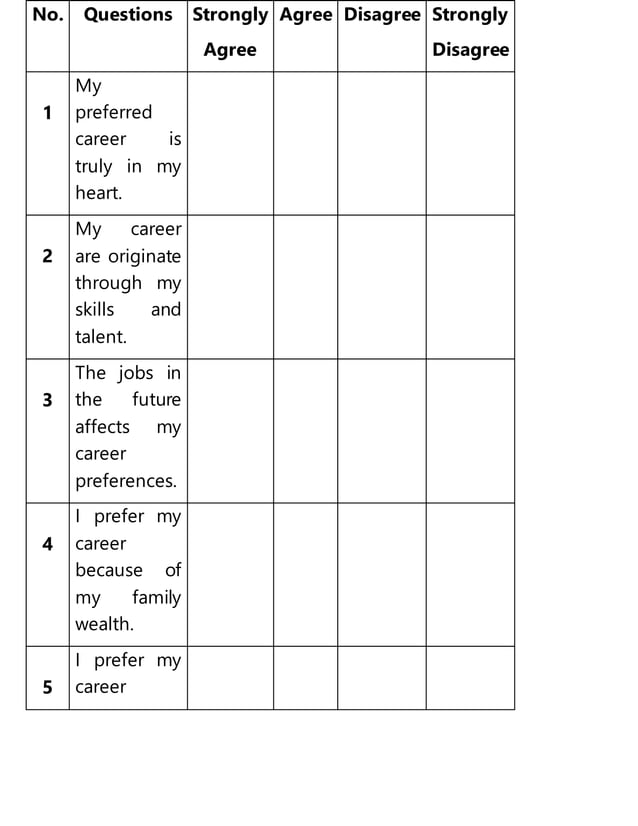 | No. | Questions | Strongly Agree | Agree | Disagree | Strongly Disagree |
|---|---|---|---|---|---|
| 1 | My preferred career is truly in my heart. | | | | |
| 2 | My career are originate through my skills and talent. | | | | |
| 3 | The jobs in the future affects my career preferences. | | | | |
| 4 | I prefer my career because of my family wealth. | | | | |
| 5 | I prefer my career | | | | |